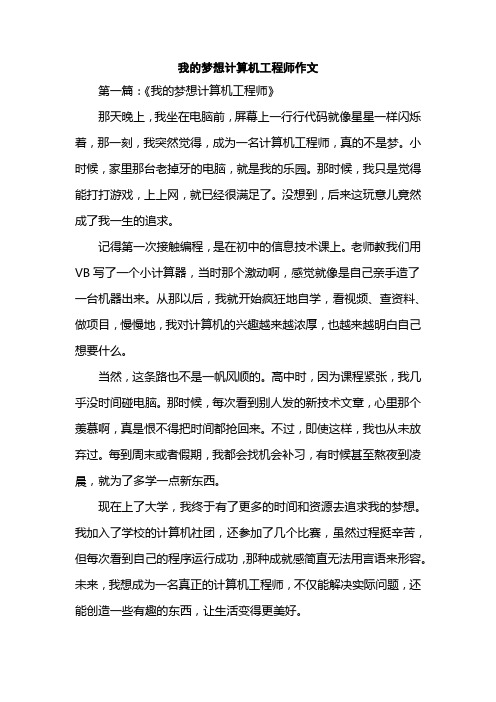 我的梦想计算机工程师作文

第一篇：《我的梦想计算机工程师》

那天晚上，我坐在电脑前，屏幕上一行行代码就像星星一样闪烁着，那一刻，我突然觉得，成为一名计算机工程师，真的不是梦。小时候，家里那台老掉牙的电脑，就是我的乐园。那时候，我只是觉得能打打游戏，上上网，就已经很满足了。没想到，后来这玩意儿竟然成了我一生的追求。

记得第一次接触编程，是在初中的信息技术课上。老师教我们用VB写了一个小计算器，当时那个激动啊，感觉就像是自己亲手造了一台机器出来。从那以后，我就开始疯狂地自学，看视频、查资料、做项目，慢慢地，我对计算机的兴趣越来越浓厚，也越来越明白自己想要什么。

当然，这条路也不是一帆风顺的。高中时，因为课程紧张，我几乎没时间碰电脑。那时候，每次看到别人发的新技术文章，心里那个羡慕啊，真是恨不得把时间都抢回来。不过，即使这样，我也从未放弃过。每到周末或者假期，我都会找机会补习，有时候甚至熬夜到凌晨，就为了多学一点新东西。

现在上了大学，我终于有了更多的时间和资源去追求我的梦想。我加入了学校的计算机社团，还参加了几个比赛，虽然过程挺辛苦，但每次看到自己的程序运行成功，那种成就感简直无法用言语来形容。未来，我想成为一名真正的计算机工程师，不仅能解决实际问题，还能创造一些有趣的东西，让生活变得更美好。